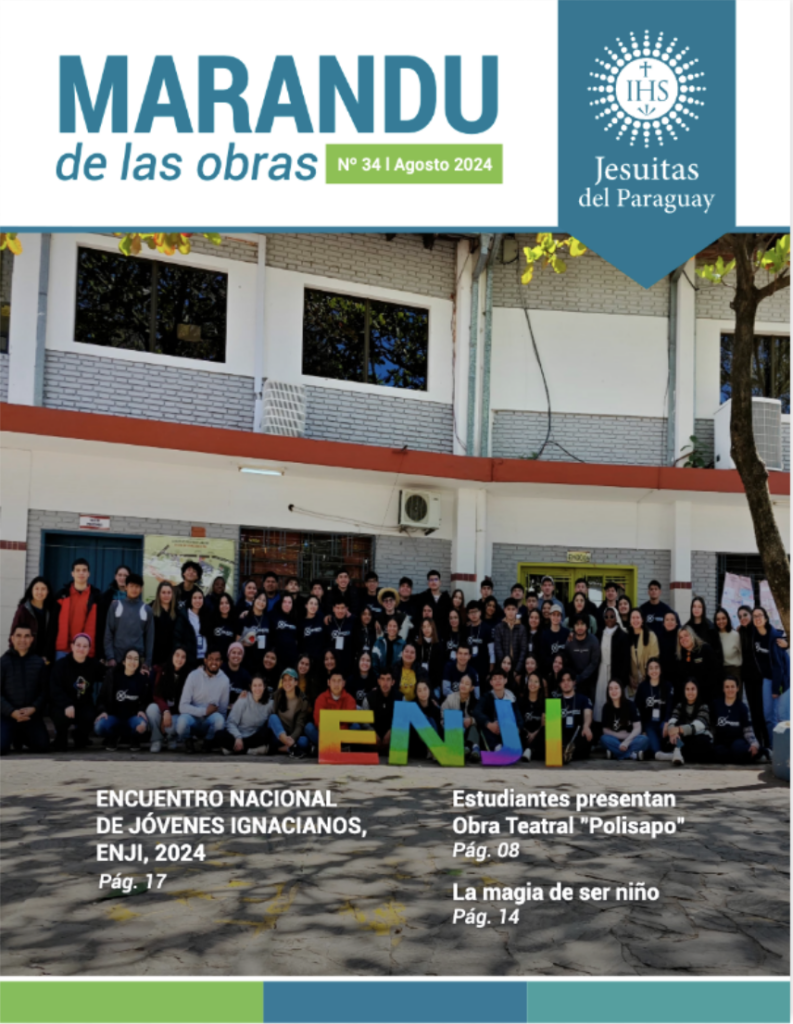 MARANDU
de las obras
Nº 34 | Agosto 2024

IHS
Jesuitas
del Paraguay

ENJI

ENCUENTRO NACIONAL DE JÓVENES IGNACIANOS, ENJI, 2024
Pág. 17

Estudiantes presentan Obra Teatral "Polisapo"
Pág. 08

La magia de ser niño
Pág. 14